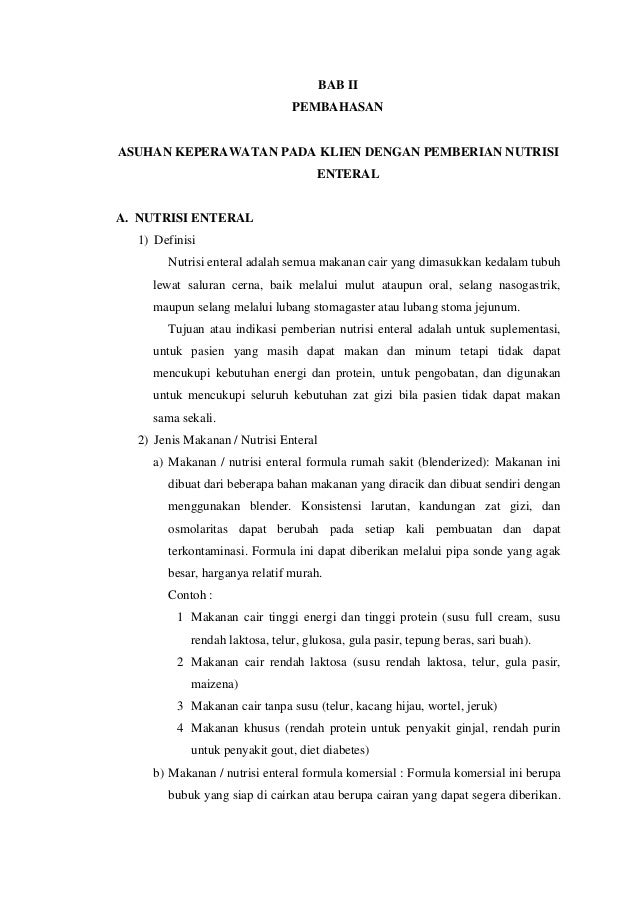 BAB II
PEMBAHASAN

ASUHAN KEPERAWATAN PADA KLIEN DENGAN PEMBERIAN NUTRISI ENTERAL

A. NUTRISI ENTERAL
1) Definisi
Nutrisi enteral adalah semua makanan cair yang dimasukkan kedalam tubuh lewat saluran cerna, baik melalui mulut ataupun oral, selang nasogastrik, maupun selang melalui lubang stomagaster atau lubang stoma jejunum.
Tujuan atau indikasi pemberian nutrisi enteral adalah untuk suplementasi, untuk pasien yang masih dapat makan dan minum tetapi tidak dapat mencukupi kebutuhan energi dan protein, untuk pengobatan, dan digunakan untuk mencukupi seluruh kebutuhan zat gizi bila pasien tidak dapat makan sama sekali.
2) Jenis Makanan / Nutrisi Enteral
a) Makanan / nutrisi enteral formula rumah sakit (blenderized): Makanan ini dibuat dari beberapa bahan makanan yang diracik dan dibuat sendiri dengan menggunakan blender. Konsistensi larutan, kandungan zat gizi, dan osmolaritas dapat berubah pada setiap kali pembuatan dan dapat terkontaminasi. Formula ini dapat diberikan melalui pipa sonde yang agak besar, harganya relatif murah.
Contoh :
1 Makanan cair tinggi energi dan tinggi protein (susu full cream, susu rendah laktosa, telur, glukosa, gula pasir, tepung beras, sari buah).
2 Makanan cair rendah laktosa (susu rendah laktosa, telur, gula pasir, maizena)
3 Makanan cair tanpa susu (telur, kacang hijau, wortel, jeruk)
4 Makanan khusus (rendah protein untuk penyakit ginjal, rendah purin untuk penyakit gout, diet diabetes)
b) Makanan / nutrisi enteral formula komersial : Formula komersial ini berupa bubuk yang siap di cairkan atau berupa cairan yang dapat segera diberikan.